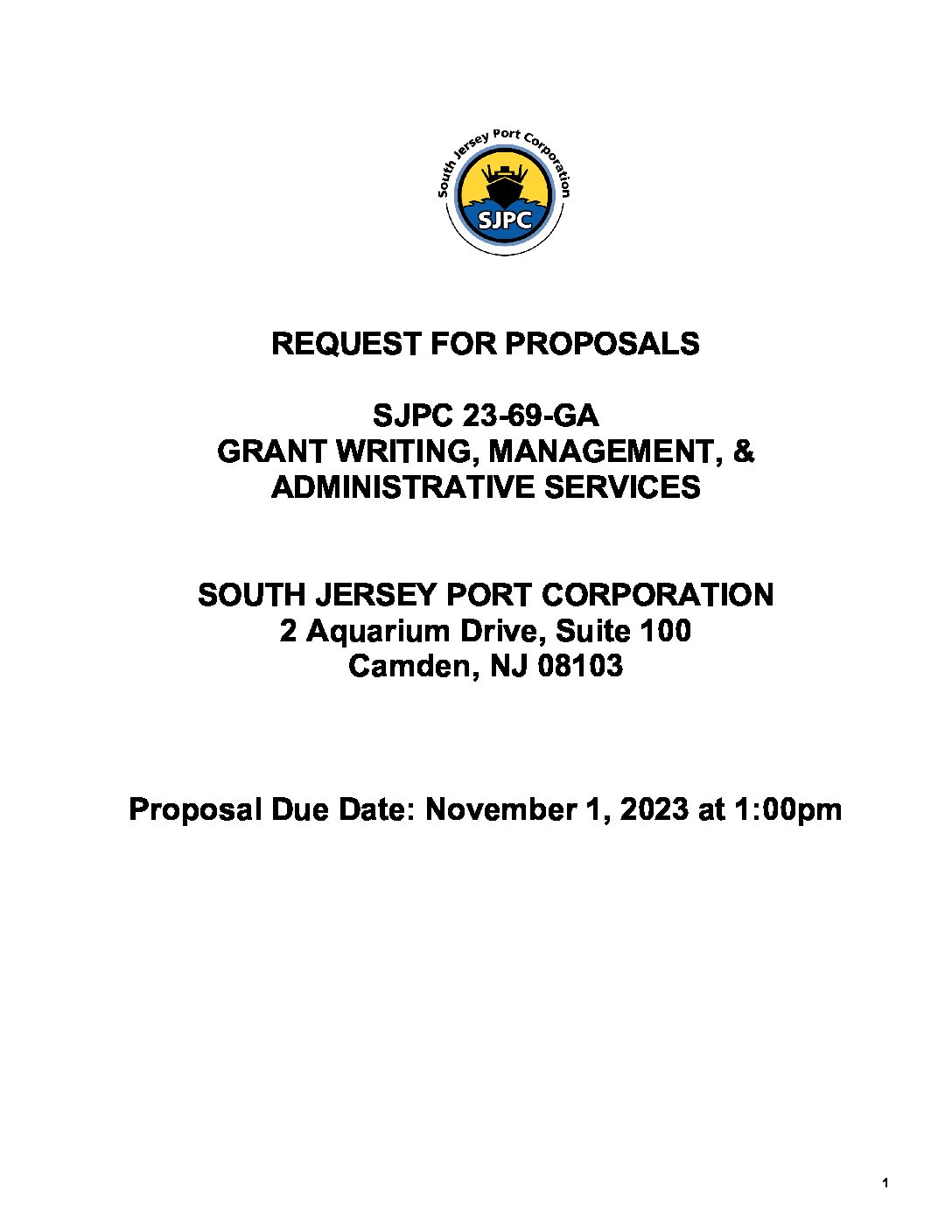 South Jersey Port Corporation
SJPC

REQUEST FOR PROPOSALS

SJPC 23-69-GA
GRANT WRITING, MANAGEMENT, &
ADMINISTRATIVE SERVICES

SOUTH JERSEY PORT CORPORATION
2 Aquarium Drive, Suite 100
Camden, NJ 08103

Proposal Due Date: November 1, 2023 at 1:00pm

1